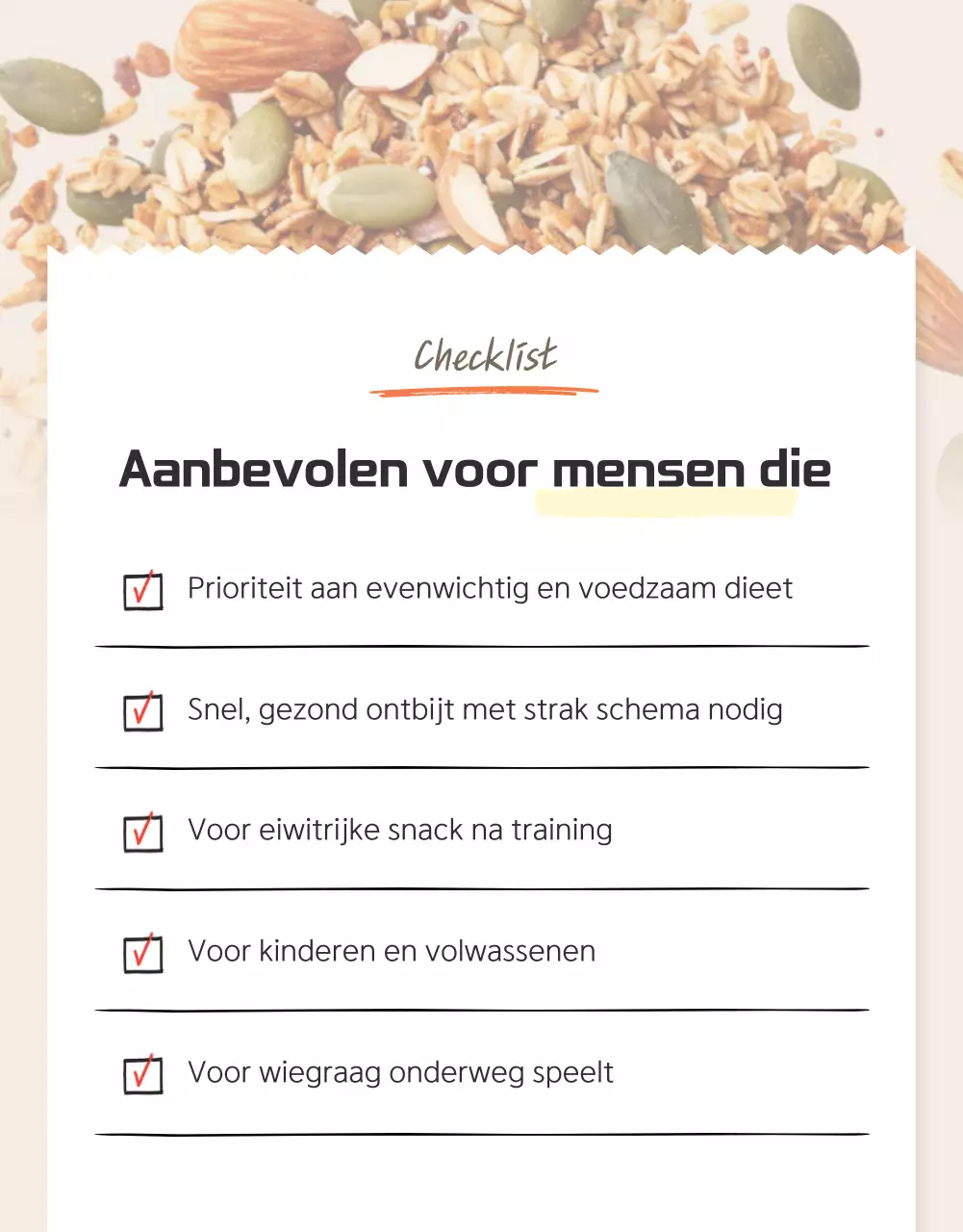 Checklist

Aanbevolen voor mensen die

Prioriteit aan evenwichtig en voedzaam dieet

Snel, gezond ontbijt met strak schema nodig

Voor eiwitrijke snack na training

Voor kinderen en volwassenen

Voor wiegraag onderweg speelt